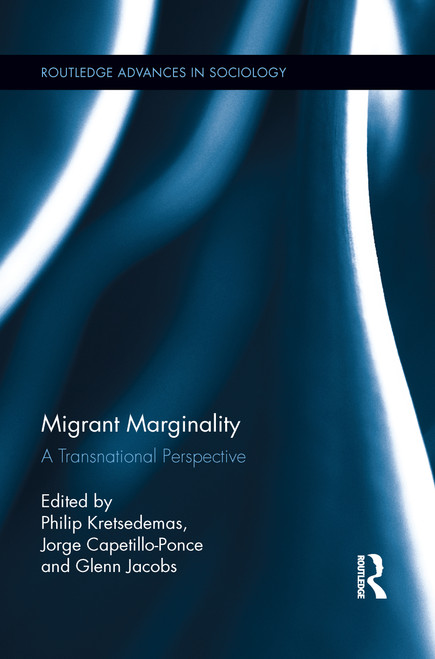 ROUTLEDGE ADVANCES IN SOCIOLOGY

Migrant Marginality
A Transnational Perspective

Edited by
Philip Kretsedemas,
Jorge Capetillo-Ponce
and Glenn Jacobs

ROUTLEDGE